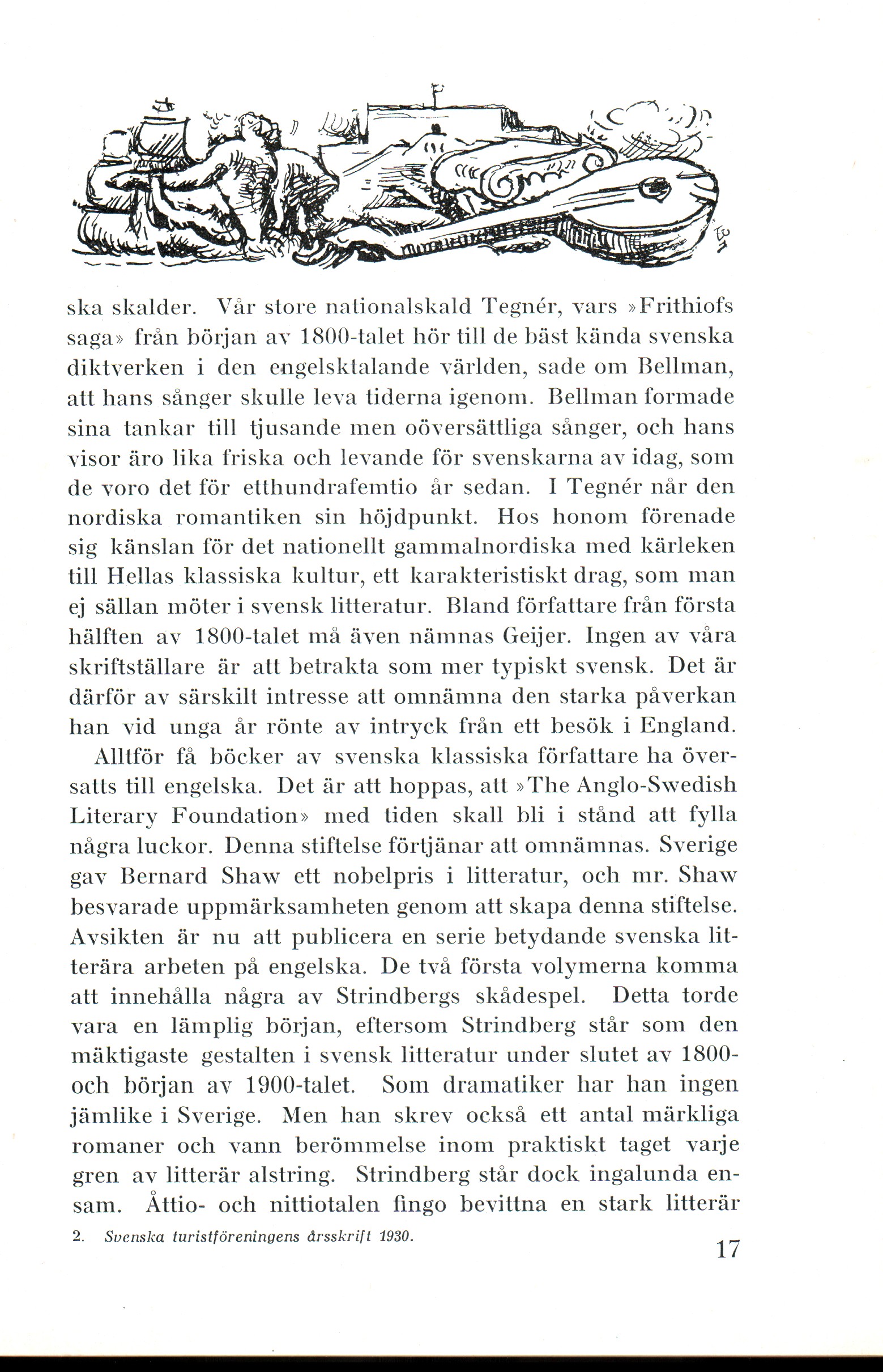 ska skalder. Vår store nationalskald Tegnér, vars »Frithiofs saga» från början av 1800-talet hör till de bäst kända svenska diktverken i den engelsktalande världen, sade om Bellman, att hans sånger skulle leva tiderna igenom. Bellman formade sina tankar till tjusande men oöversättliga sånger, och hans visor äro lika friska och levande för svenskarna av idag, som de voro det för etthundrafemtio år sedan. I Tegnér når den nordiska romantiken sin höjdpunkt. Hos honom förenade sig känslan för det nationellt gammalnordiska med kärleken till Hellas klassiska kultur, ett karakteristiskt drag, som man ej sällan möter i svensk litteratur. Bland författare från första hälften av 1800-talet må även nämnas Geijer. Ingen av våra skriftställare är att betrakta som mer typiskt svensk. Det är därför av särskilt intresse att omnämna den starka påverkan han vid unga år rönte av intryck från ett besök i England.

Alltför få böcker av svenska klassiska författare ha översatts till engelska. Det är att hoppas, att »The Anglo-Swedish Literary Foundation» med tiden skall bli i stånd att fylla några luckor. Denna stiftelse förtjänar att omnämnas. Sverige gav Bernard Shaw ett nobelpris i litteratur, och mr. Shaw besvarade uppmärksamheten genom att skapa denna stiftelse. Avsikten är nu att publicera en serie betydande svenska litterära arbeten på engelska. De två första volymerna komma att innehålla några av Strindbergs skådespel. Detta torde vara en lämplig början, eftersom Strindberg står som den mäktigaste gestalten i svensk litteratur under slutet av 1800- och början av 1900-talet. Som dramatiker har han ingen jämlike i Sverige. Men han skrev också ett antal märkliga romaner och vann berömmelse inom praktiskt taget varje gren av litterär alstring. Strindberg står dock ingalunda ensam. Åttio- och nittiotalen fingo bevittna en stark litterär

2. Svenska turistföreningens årsskrift 1930.

17